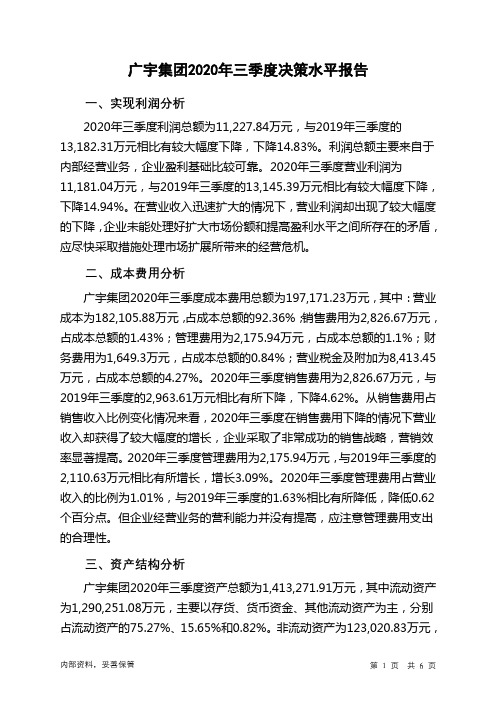 广宇集团2020年三季度决策水平报告

一、实现利润分析

2020年三季度利润总额为11,227.84万元，与2019年三季度的13,182.31万元相比有较大幅度下降，下降14.83%。利润总额主要来自于内部经营业务，企业盈利基础比较可靠。2020年三季度营业利润为11,181.04万元，与2019年三季度的13,145.39万元相比有较大幅度下降，下降14.94%。在营业收入迅速扩大的情况下，营业利润却出现了较大幅度的下降，企业未能处理好扩大市场份额和提高盈利水平之间所存在的矛盾，应尽快采取措施处理市场扩展所带来的经营危机。

二、成本费用分析

广宇集团2020年三季度成本费用总额为197,171.23万元，其中：营业成本为182,105.88万元，占成本总额的92.36%；销售费用为2,826.67万元，占成本总额的1.43%；管理费用为2,175.94万元，占成本总额的1.1%；财务费用为1,649.3万元，占成本总额的0.84%；营业税金及附加为8,413.45万元，占成本总额的4.27%。2020年三季度销售费用为2,826.67万元，与2019年三季度的2,963.61万元相比有所下降，下降4.62%。从销售费用占销售收入比例变化情况来看，2020年三季度在销售费用下降的情况下营业收入却获得了较大幅度的增长，企业采取了非常成功的销售战略，营销效率显著提高。2020年三季度管理费用为2,175.94万元，与2019年三季度的2,110.63万元相比有所增长，增长3.09%。2020年三季度管理费用占营业收入的比例为1.01%，与2019年三季度的1.63%相比有所降低，降低0.62个百分点。但企业经营业务的营利能力并没有提高，应注意管理费用支出的合理性。

三、资产结构分析

广宇集团2020年三季度资产总额为1,413,271.91万元，其中流动资产为1,290,251.08万元，主要以存货、货币资金、其他流动资产为主，分别占流动资产的75.27%、15.65%和0.82%。非流动资产为123,020.83万元，

内部资料，妥善保管

第 1 页 共 6 页